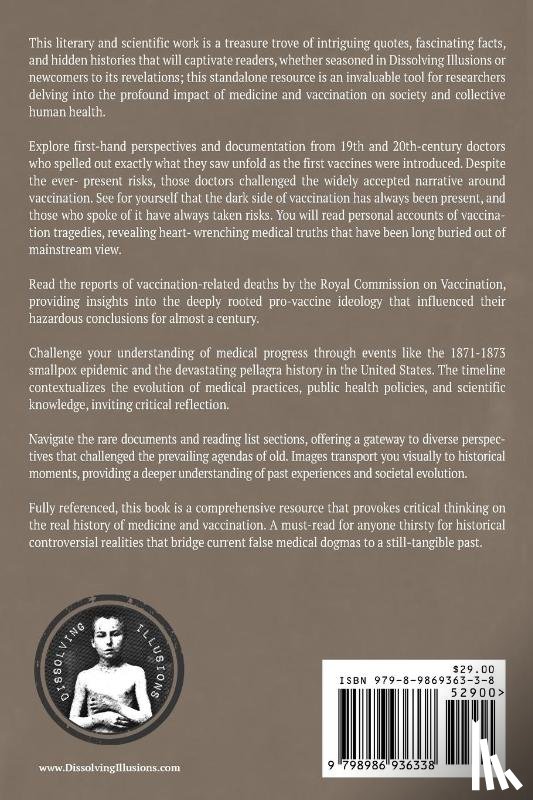 This literary and scientific work is a treasure trove of intriguing quotes, fascinating facts, and hidden histories that will captivate readers, whether seasoned in Dissolving Illusions or newcomers to its revelations; this standalone resource is an invaluable tool for researchers delving into the profound impact of medicine and vaccination on society and collective human health.

Explore first-hand perspectives and documentation from 19th and 20th-century doctors who spelled out exactly what they saw unfold as the first vaccines were introduced. Despite the ever- present risks, those doctors challenged the widely accepted narrative around vaccination. See for yourself that the dark side of vaccination has always been present, and those who spoke of it have always taken risks. You will read personal accounts of vaccination tragedies, revealing heart- wrenching medical truths that have been long buried out of mainstream view.

Read the reports of vaccination-related deaths by the Royal Commission on Vaccination, providing insights into the deeply rooted pro-vaccine ideology that influenced their hazardous conclusions for almost a century.

Challenge your understanding of medical progress through events like the 1871-1873 smallpox epidemic and the devastating pellagra history in the United States. The timeline contextualizes the evolution of medical practices, public health policies, and scientific knowledge, inviting critical reflection.

Navigate the rare documents and reading list sections, offering a gateway to diverse perspectives that challenged the prevailing agendas of old. Images transport you visually to historical moments, providing a deeper understanding of past experiences and societal evolution.

Fully referenced, this book is a comprehensive resource that provokes critical thinking on the real history of medicine and vaccination. A must-read for anyone thirsty for historical controversial realities that bridge current false medical dogmas to a still-tangible past.

DISSOLVING ILLUSIONS

www.DissolvingIllusions.com

$29.00
ISBN 979-8-9869363-3-8
52900>
9 798986 936338